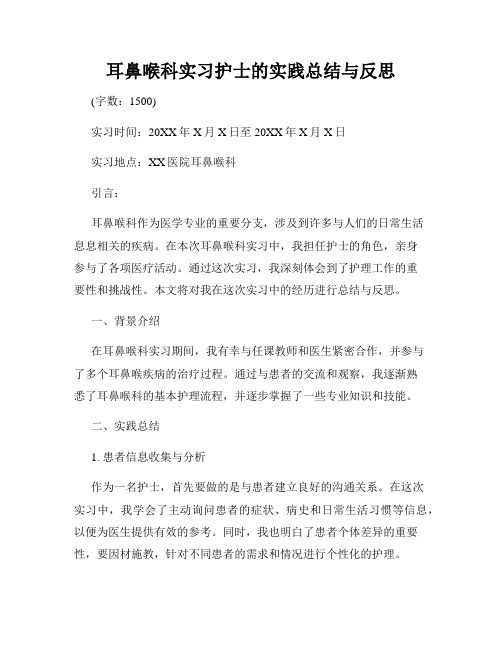 耳鼻喉科实习护士的实践总结与反思

(字数：1500)

实习时间：20XX年X月X日至20XX年X月X日

实习地点：XX医院耳鼻喉科

引言：

耳鼻喉科作为医学专业的重要分支，涉及到许多与人们的日常生活息息相关的疾病。在本次耳鼻喉科实习中，我担任护士的角色，亲身参与了各项医疗活动。通过这次实习，我深刻体会到了护理工作的重要性和挑战性。本文将对我在这次实习中的经历进行总结与反思。

一、背景介绍

在耳鼻喉科实习期间，我有幸与任课教师和医生紧密合作，并参与了多个耳鼻喉疾病的治疗过程。通过与患者的交流和观察，我逐渐熟悉了耳鼻喉科的基本护理流程，并逐步掌握了一些专业知识和技能。

二、实践总结

1. 患者信息收集与分析

作为一名护士，首先要做的是与患者建立良好的沟通关系。在这次实习中，我学会了主动询问患者的症状、病史和日常生活习惯等信息，以便为医生提供有效的参考。同时，我也明白了患者个体差异的重要性，要因材施教，针对不同患者的需求和情况进行个性化的护理。